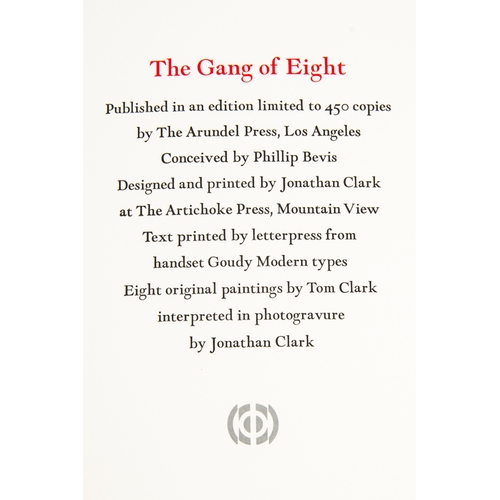 The Gang of Eight

Published in an edition limited to 450 copies
by The Arundel Press, Los Angeles
Conceived by Phillip Bevis
Designed and printed by Jonathan Clark
at The Artichoke Press, Mountain View
Text printed by letterpress from
handset Goudy Modern types
Eight original paintings by Tom Clark
interpreted in photogravure
by Jonathan Clark